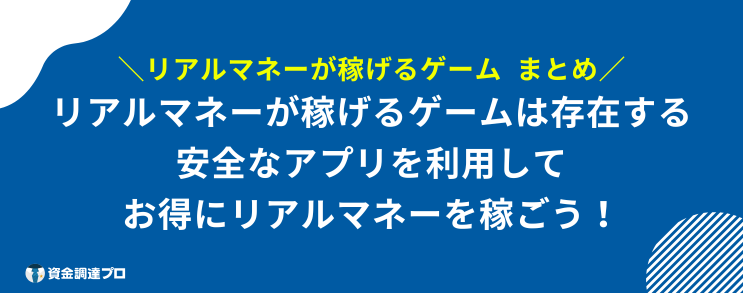 ＼リアルマネーが稼げるゲーム　まとめ／

リアルマネーが稼げるゲームは存在する
安全なアプリを利用して
お得にリアルマネーを稼ごう！

資金調達プロ